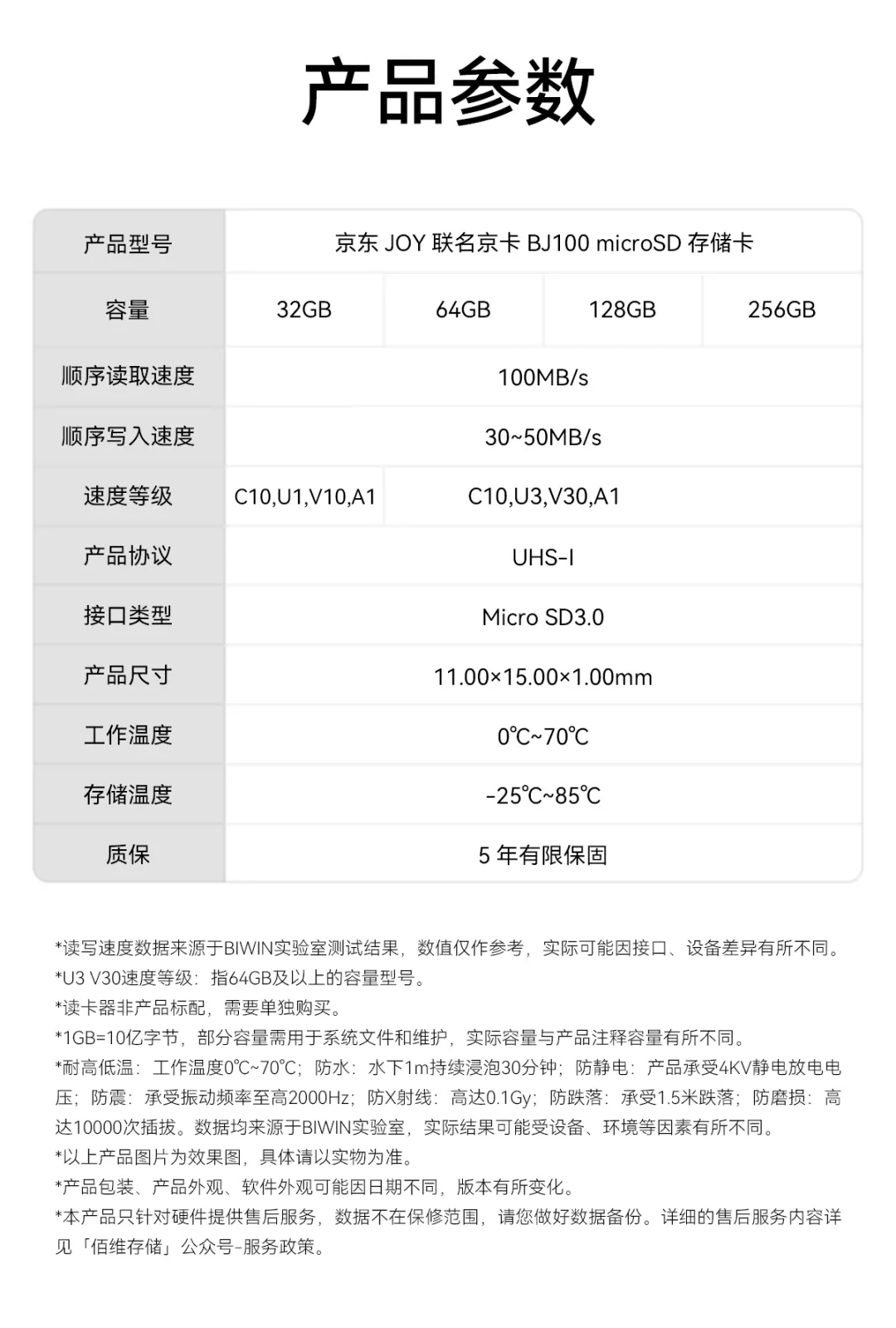 产品参数

| 产品型号 | 京东 JOY 联名京卡 BJ100 microSD 存储卡 | | | |
|---|---|---|---|---|
| 容量 | 32GB | 64GB | 128GB | 256GB |
| 顺序读取速度 | 100MB/s | | | |
| 顺序写入速度 | 30~50MB/s | | | |
| 速度等级 | C10,U1,V10,A1 | C10,U3,V30,A1 | | |
| 产品协议 | UHS-I | | | |
| 接口类型 | Micro SD3.0 | | | |
| 产品尺寸 | 11.00×15.00×1.00mm | | | |
| 工作温度 | 0℃~70℃ | | | |
| 存储温度 | -25℃~85℃ | | | |
| 质保 | 5 年有限保固 | | | |

*读写速度数据来源于BIWIN实验室测试结果，数值仅作参考，实际可能因接口、设备差异有所不同。
*U3 V30速度等级：指64GB及以上的容量型号。
*读卡器非产品标配，需要单独购买。
*1GB=10亿字节，部分容量需用于系统文件和维护，实际容量与产品注释容量有所不同。
*耐高低温：工作温度0℃~70℃；防水：水下1m持续浸泡30分钟；防静电：产品承受4KV静电放电电压；防震：承受振动频率至高2000Hz；防X射线：高达0.1Gy；防跌落：承受1.5米跌落；防磨损：高达10000次插拔。数据均来源于BIWIN实验室，实际结果可能受设备、环境等因素有所不同。
*以上产品图片为效果图，具体请以实物为准。
*产品包装、产品外观、软件外观可能因日期不同，版本有所变化。
*本产品只针对硬件提供售后服务，数据不在保修范围，请您做好数据备份。详细的售后服务内容详见「佰维存储」公众号-服务政策。